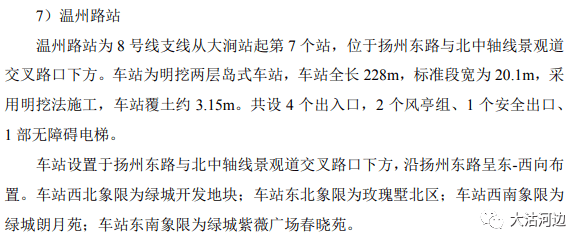 7）温州路站

温州路站为 8 号线支线从大涧站起第 7 个站，位于扬州东路与北中轴线景观道交叉路口下方。车站为明挖两层岛式车站，车站全长 228m，标准段宽为 20.1m，采用明挖法施工，车站覆土约 3.15m。共设 4 个出入口，2 个风亭组、1 个安全出口、1 部无障碍电梯。

车站设置于扬州东路与北中轴线景观道交叉路口下方，沿扬州东路呈东-西向布置。车站西北象限为绿城开发地块；车站东北象限为玫瑰墅北区；车站西南象限为绿城朗月苑；车站东南象限为绿城紫薇广场春晓苑。

大沽河边